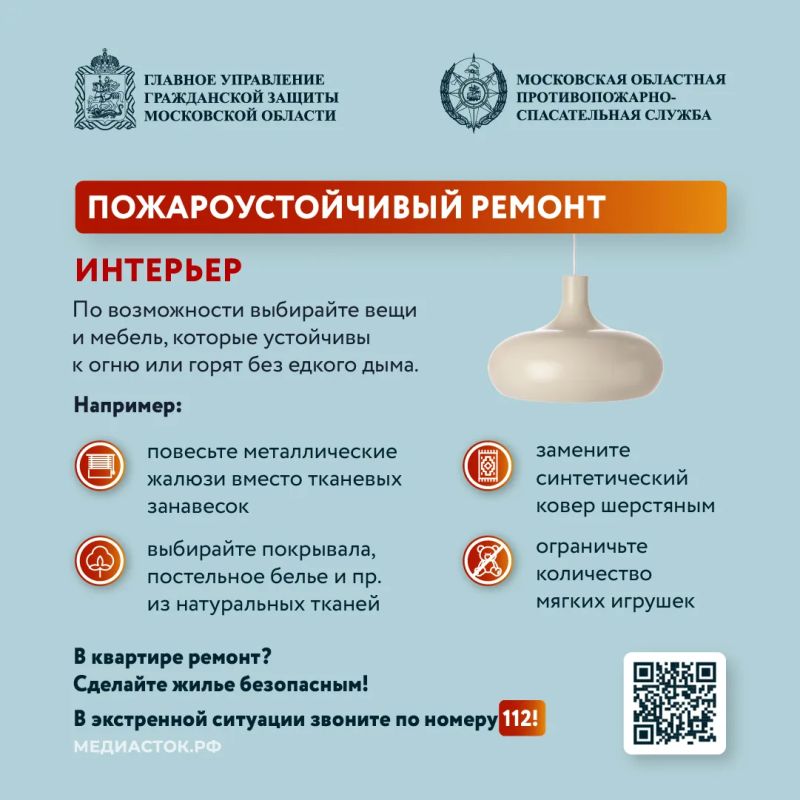 ГЛАВНОЕ УПРАВЛЕНИЕ
ГРАЖДАНСКОЙ ЗАЩИТЫ
МОСКОВСКОЙ ОБЛАСТИ

МОСКОВСКАЯ ОБЛАСТНАЯ
ПРОТИВОПОЖАРНО-
СПАСАТЕЛЬНАЯ СЛУЖБА

ПОЖАРОУСТОЙЧИВЫЙ РЕМОНТ

ИНТЕРЬЕР

По возможности выбирайте вещи и мебель, которые устойчивы к огню или горят без едкого дыма.

Например:

повесьте металлические жалюзи вместо тканевых занавесок

выбирайте покрывала, постельное белье и пр. из натуральных тканей

замените синтетический ковер шерстяным

ограничьте количество мягких игрушек

В квартире ремонт?
Сделайте жилье безопасным!

В экстренной ситуации звоните по номеру 112!

МЕДИАСТОК.РФ